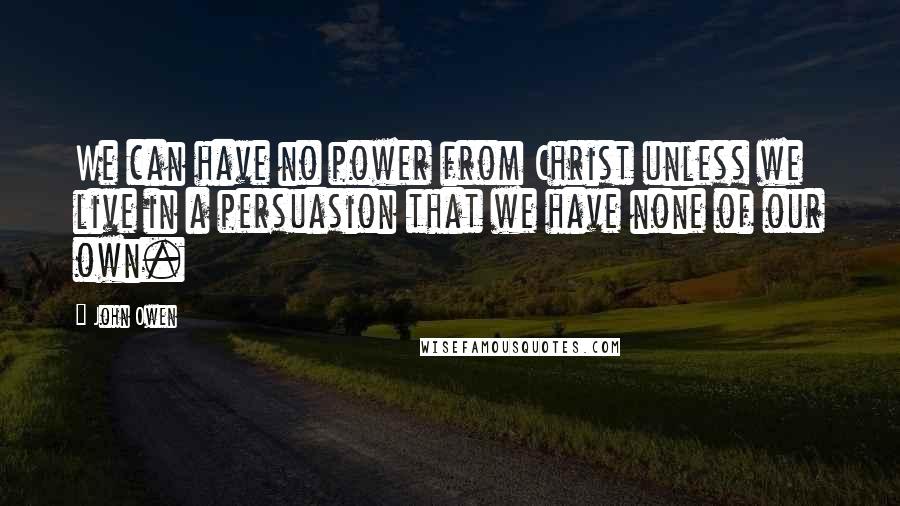 We can have no power from Christ unless we live in a persuasion that we have none of our own.

John Owen

WISEFAMOUSQUOTES.COM